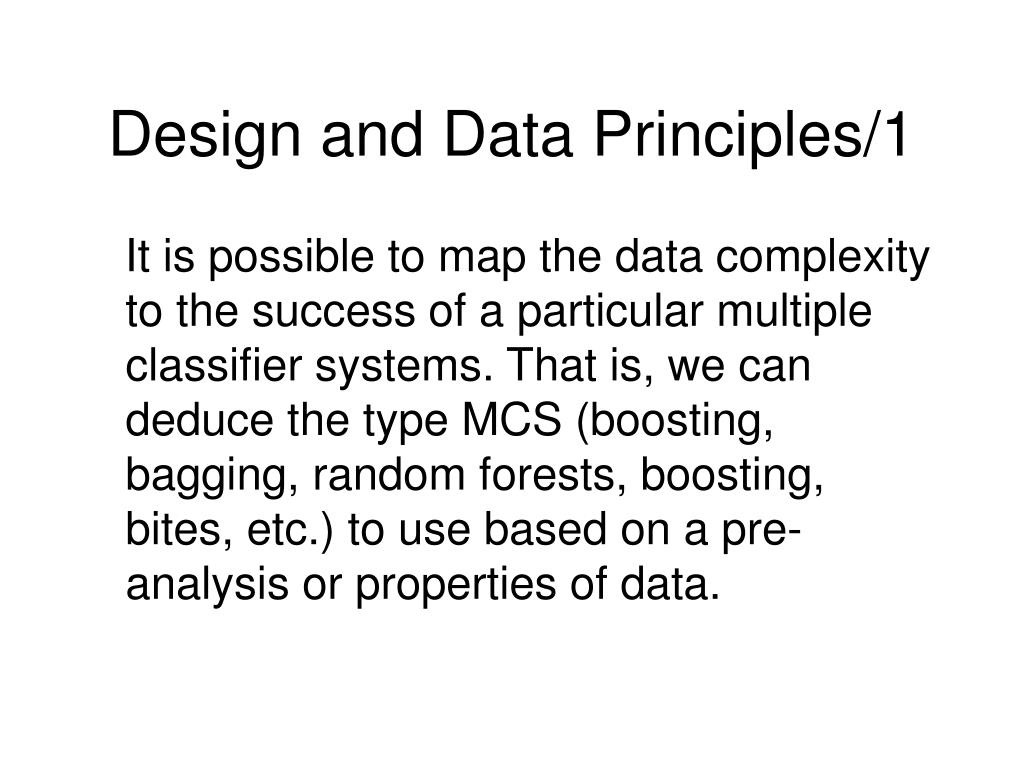 Design and Data Principles/1

It is possible to map the data complexity to the success of a particular multiple classifier systems. That is, we can deduce the type MCS (boosting, bagging, random forests, boosting, bites, etc.) to use based on a pre-analysis or properties of data.